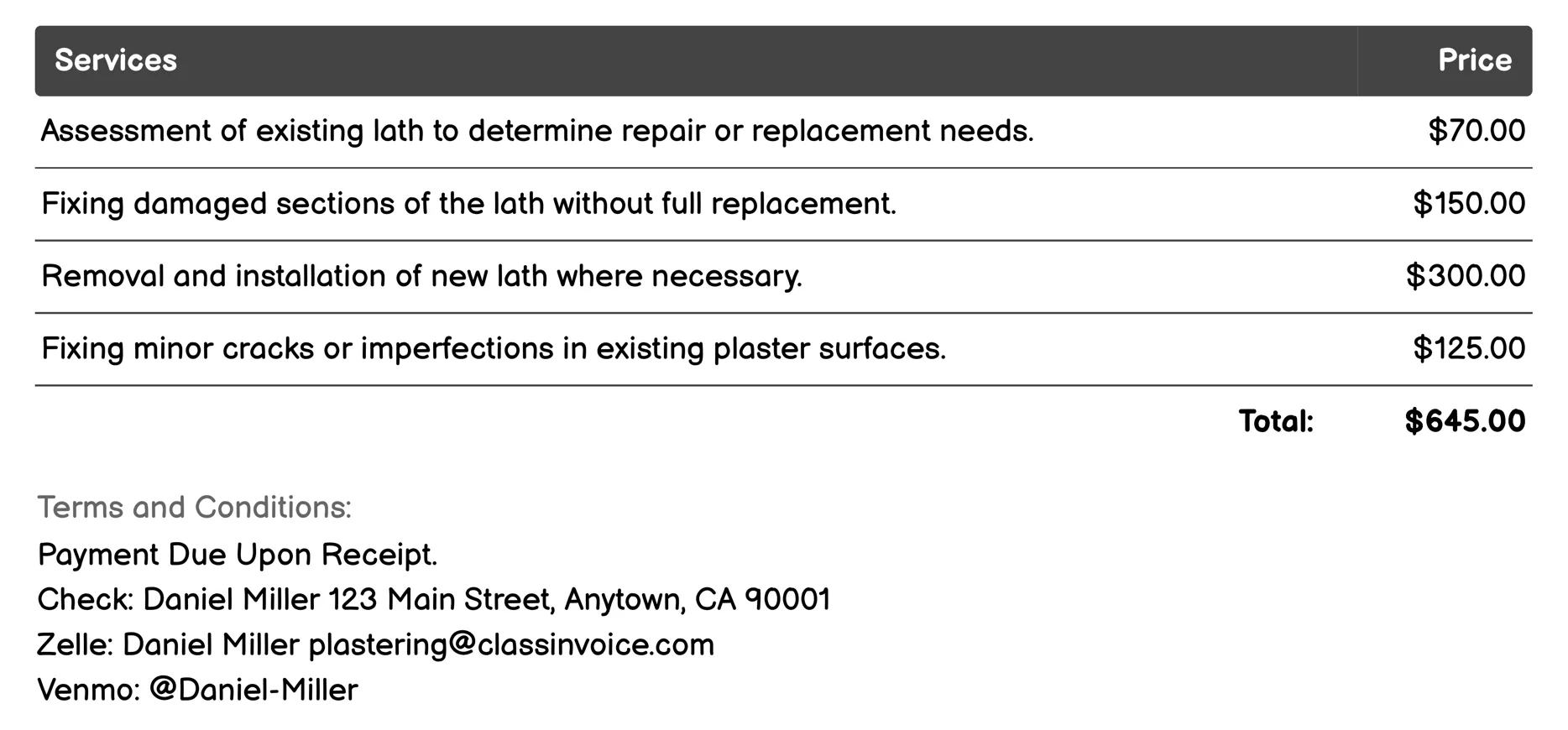 | Services | Price |
|---|---|
| Assessment of existing lath to determine repair or replacement needs. | \$70.00 |
| Fixing damaged sections of the lath without full replacement. | \$150.00 |
| Removal and installation of new lath where necessary. | \$300.00 |
| Fixing minor cracks or imperfections in existing plaster surfaces. | \$125.00 |
| Total: | \$645.00 |

Terms and Conditions:
Payment Due Upon Receipt.
Check: Daniel Miller 123 Main Street, Anytown, CA 90001
Zelle: Daniel Miller plastering@classinvoice.com
Venmo: @Daniel-Miller